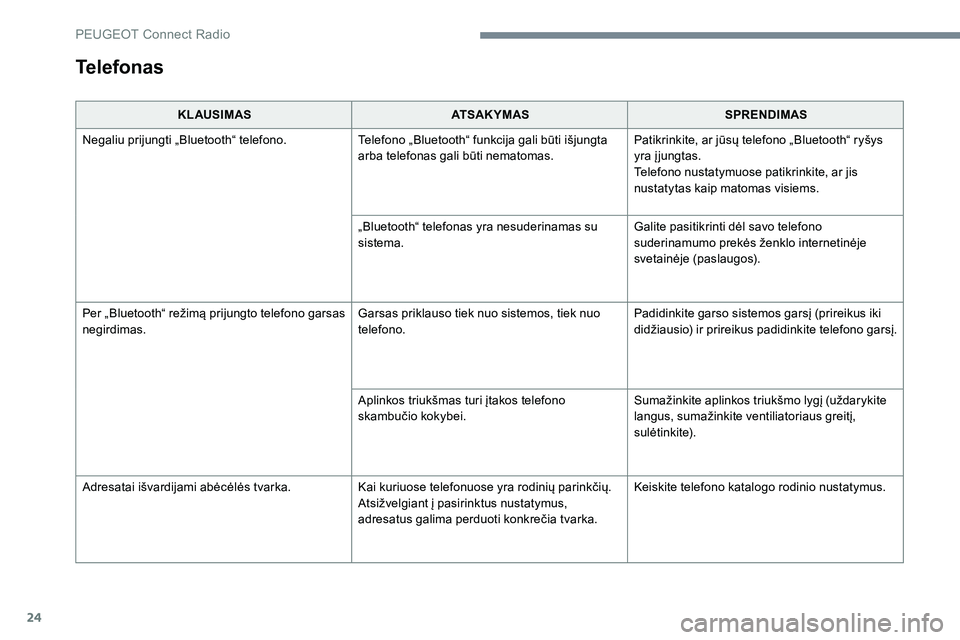 PEUGEOT Connect Radio

Telefonas

| KLAUSIMAS | ATSAKYMAS | SPRENDIMAS |
|---|---|---|
| Negaliu prijungti „Bluetooth“ telefono. | Telefono „Bluetooth“ funkcija gali būti išjungta arba telefonas gali būti nematomas. | Patikrinkite, ar jūsų telefono „Bluetooth“ ryšys yra įjungtas. Telefono nustatymuose patikrinkite, ar jis nustatytas kaip matomas visiems. |
| | „Bluetooth“ telefonas yra nesuderinamas su sistema. | Galite pasitikrinti dėl savo telefono suderinamumo prekės ženklo internetinėje svetainėje (paslaugos). |
| Per „Bluetooth“ režimą prijungto telefono garsas negirdimas. | Garsas priklauso tiek nuo sistemos, tiek nuo telefono. | Padidinkite garso sistemos garsį (prireikus iki didžiausio) ir prireikus padidinkite telefono garsį. |
| | Aplinkos triukšmas turi įtakos telefono skambučio kokybei. | Sumažinkite aplinkos triukšmo lygį (uždarykite langus, sumažinkite ventiliatoriaus greitį, sulėtinkite). |
| Adresatai išvardijami abėcėlės tvarka. | Kai kuriuose telefonuose yra rodinių parinkčių. Atsižvelgiant į pasirinktus nustatymus, adresatus galima perduoti konkrečia tvarka. | Keiskite telefono katalogo rodinio nustatymus. |

24

carmanualsonline.info